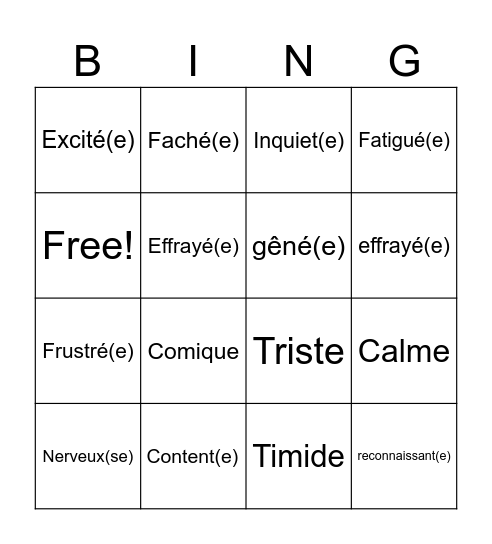 | B | I | N | G |
|---|---|---|---|
| Excité(e) | Faché(e) | Inquiet(e) | Fatigué(e) |
| Free! | Effrayé(e) | gêné(e) | effrayé(e) |
| Frustré(e) | Comique | Triste | Calme |
| Nerveux(se) | Content(e) | Timide | reconnaissant(e) |